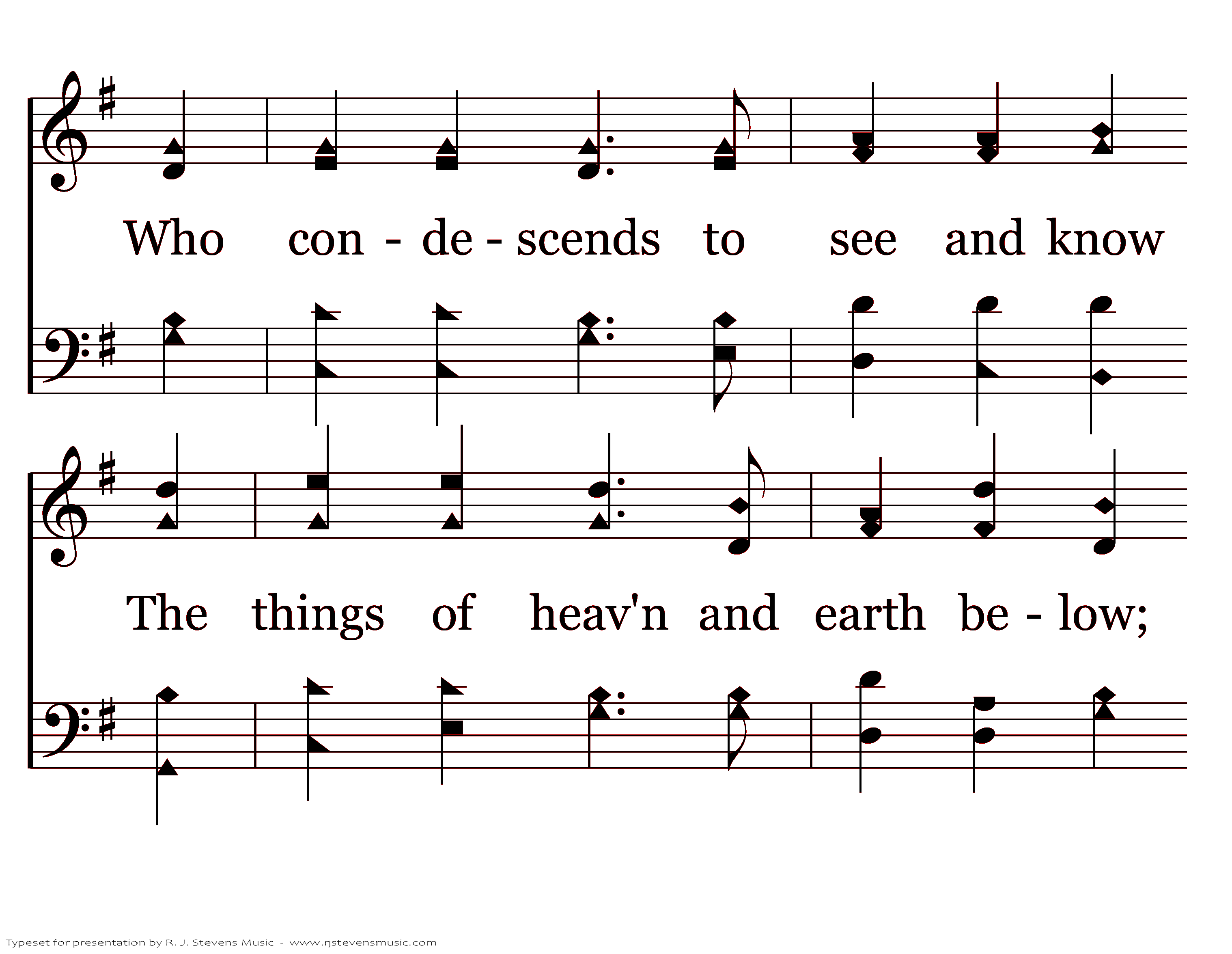 Who con - de - scends to see and know

The things of heav'n and earth be - low;

Typeset for presentation by R. J. Stevens Music - www.rjstevensmusic.com